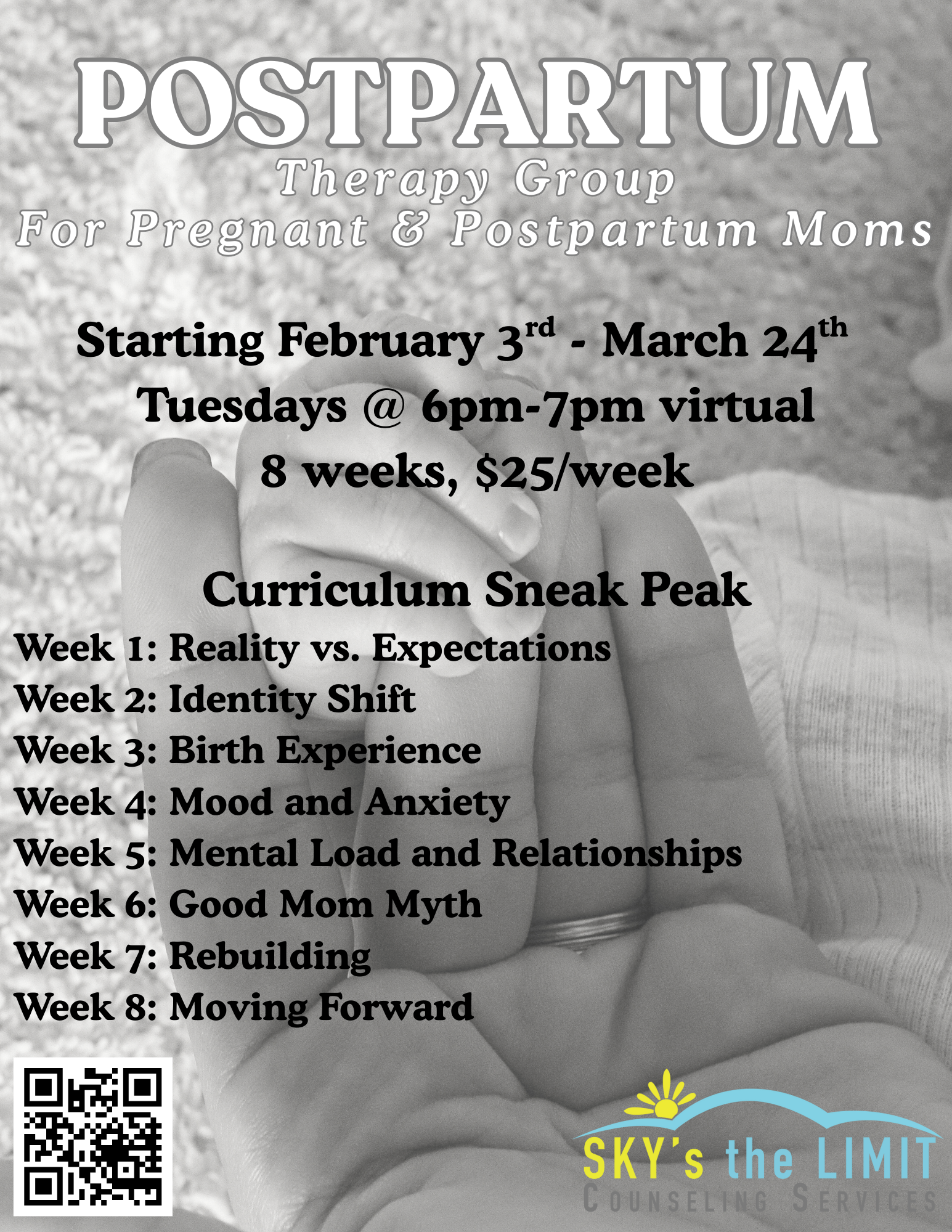 POSTPARTUM
Therapy Group
For Pregnant & Postpartum Moms

Starting February 3rd - March 24th
Tuesdays @ 6pm-7pm virtual
8 weeks, $25/week

Curriculum Sneak Peak
Week 1: Reality vs. Expectations
Week 2: Identity Shift
Week 3: Birth Experience
Week 4: Mood and Anxiety
Week 5: Mental Load and Relationships
Week 6: Good Mom Myth
Week 7: Rebuilding
Week 8: Moving Forward

SKY's the LIMIT
COUNSELING SERVICES